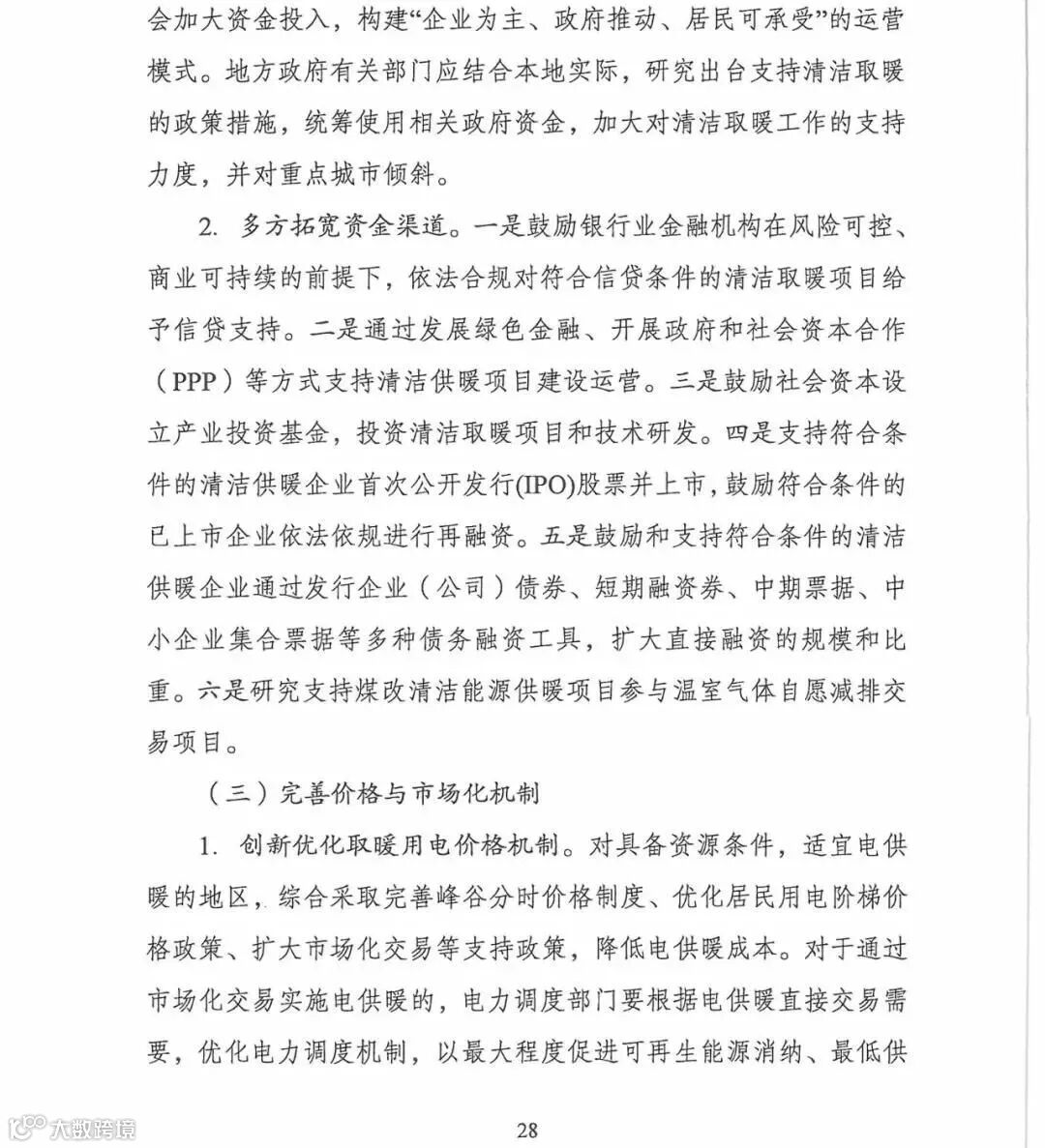 会加大资金投入，构建“企业为主、政府推动、居民可承受”的运营模式。地方政府有关部门应结合本地实际，研究出台支持清洁取暖的政策措施，统筹使用相关政府资金，加大对清洁取暖工作的支持力度，并对重点城市倾斜。

2. 多方拓宽资金渠道。一是鼓励银行业金融机构在风险可控、商业可持续的前提下，依法合规对符合信贷条件的清洁取暖项目给予信贷支持。二是通过发展绿色金融、开展政府和社会资本合作（PPP）等方式支持清洁供暖项目建设运营。三是鼓励社会资本设立产业投资基金，投资清洁取暖项目和技术研发。四是支持符合条件的清洁供暖企业首次公开发行(IPO)股票并上市，鼓励符合条件的已上市企业依法依规进行再融资。五是鼓励和支持符合条件的清洁供暖企业通过发行企业（公司）债券、短期融资券、中期票据、中小企业集合票据等多种债务融资工具，扩大直接融资的规模和比重。六是研究支持煤改清洁能源供暖项目参与温室气体自愿减排交易项目。

（三）完善价格与市场化机制

1. 创新优化取暖用电价格机制。对具备资源条件，适宜电供暖的地区，综合采取完善峰谷分时价格制度、优化居民用电阶梯价格政策、扩大市场化交易等支持政策，降低电供暖成本。对于通过市场化交易实施电供暖的，电力调度部门要根据电供暖直接交易需要，优化电力调度机制，以最大程度促进可再生能源消纳、最低供

大数跨境

28